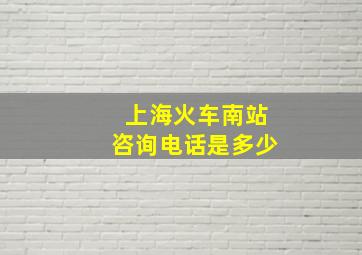 上海火车南站
咨询电话是多少